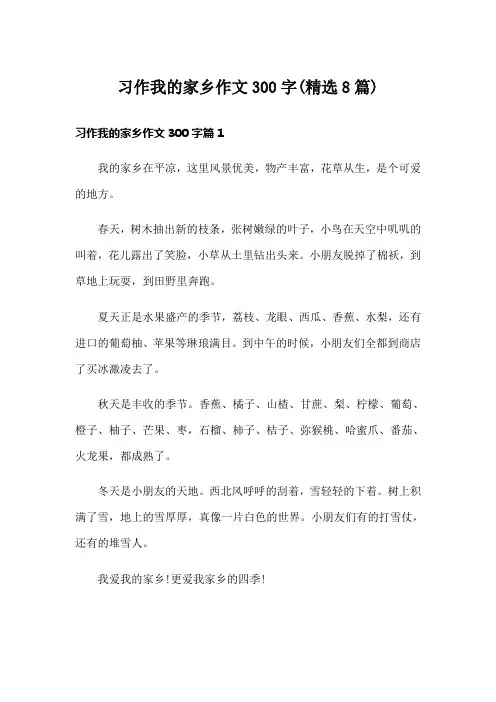 习作我的家乡作文300字(精选8篇)

习作我的家乡作文300字篇1

我的家乡在平凉，这里风景优美，物产丰富，花草从生，是个可爱的地方。

春天，树木抽出新的枝条，张树嫩绿的叶子，小鸟在天空中叽叽的叫着，花儿露出了笑脸，小草从土里钻出头来。小朋友脱掉了棉袄，到草地上玩耍，到田野里奔跑。

夏天正是水果盛产的季节，荔枝、龙眼、西瓜、香蕉、水梨，还有进口的葡萄柚、苹果等琳琅满目。到中午的时候，小朋友们全都到商店了买冰激凌去了。

秋天是丰收的季节。香蕉、橘子、山楂、甘蔗、梨、柠檬、葡萄、橙子、柚子、芒果、枣，石榴、柿子、桔子、弥猴桃、哈蜜瓜、番茄、火龙果，都成熟了。

冬天是小朋友的天地。西北风呼呼的刮着，雪轻轻的下着。树上积满了雪，地上的雪厚厚，真像一片白色的世界。小朋友们有的打雪仗，还有的堆雪人。

我爱我的家乡!更爱我家乡的四季!